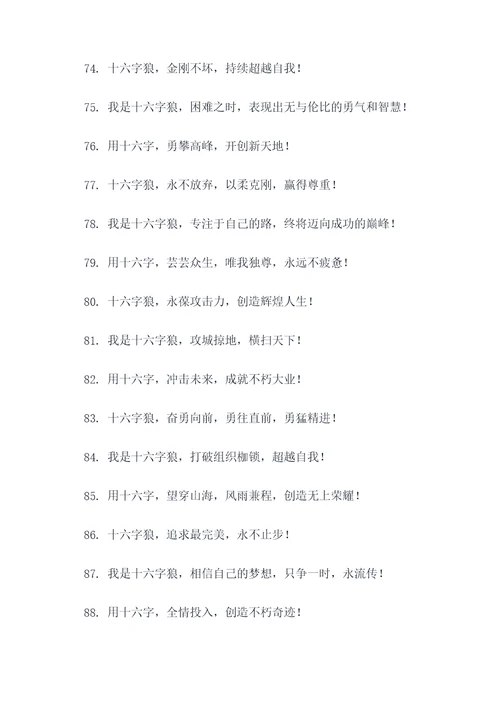 74. 十六字狼，金刚不坏，持续超越自我！

75. 我是十六字狼，困难之时，表现出无与伦比的勇气和智慧！

76. 用十六字，勇攀高峰，开创新天地！

77. 十六字狼，永不放弃，以柔克刚，赢得尊重！

78. 我是十六字狼，专注于自己的路，终将迈向成功的巅峰！

79. 用十六字，芸芸众生，唯我独尊，永远不疲惫！

80. 十六字狼，永葆攻击力，创造辉煌人生！

81. 我是十六字狼，攻城掠地，横扫天下！

82. 用十六字，冲击未来，成就不朽大业！

83. 十六字狼，奋勇向前，勇往直前，勇猛精进！

84. 我是十六字狼，打破组织枷锁，超越自我！

85. 用十六字，望穿山海，风雨兼程，创造无上荣耀！

86. 十六字狼，追求最完美，永不止步！

87. 我是十六字狼，相信自己的梦想，只争一时，永流传！

88. 用十六字，全情投入，创造不朽奇迹！